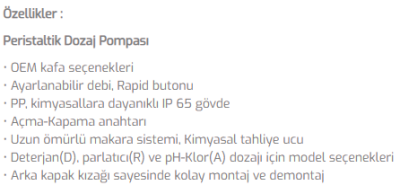 Özellikler :

Peristaltik Dozaj Pompası

· OEM kafa seçenekleri
· Ayarlanabilir debi, Rapid butonu
· PP, kimyasallara dayanıklı IP 65 gövde
· Açma-Kapama anahtarı
· Uzun ömürlü makara sistemi, Kimyasal tahliye ucu
· Deterjan(D), parlatıcı(R) ve pH-Klor(A) dozajı için model seçenekleri
· Arka kapak kızağı sayesinde kolay montaj ve demontaj